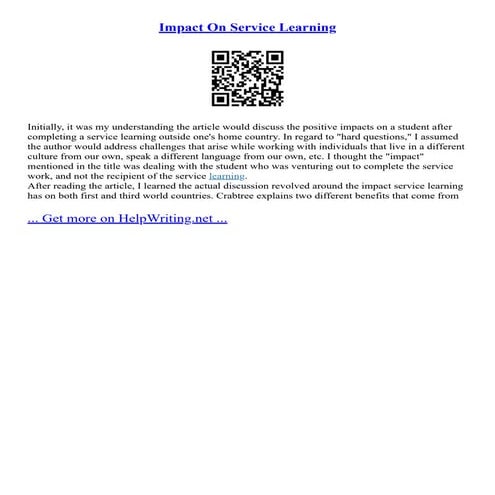 Impact On Service Learning

Initially, it was my understanding the article would discuss the positive impacts on a student after completing a service learning outside one's home country. In regard to "hard questions," I assumed the author would address challenges that arise while working with individuals that live in a different culture from our own, speak a different language from our own, etc. I thought the "impact" mentioned in the title was dealing with the student who was venturing out to complete the service work, and not the recipient of the service learning.
After reading the article, I learned the actual discussion revolved around the impact service learning has on both first and third world countries. Crabtree explains two different benefits that come from

... Get more on HelpWriting.net ...